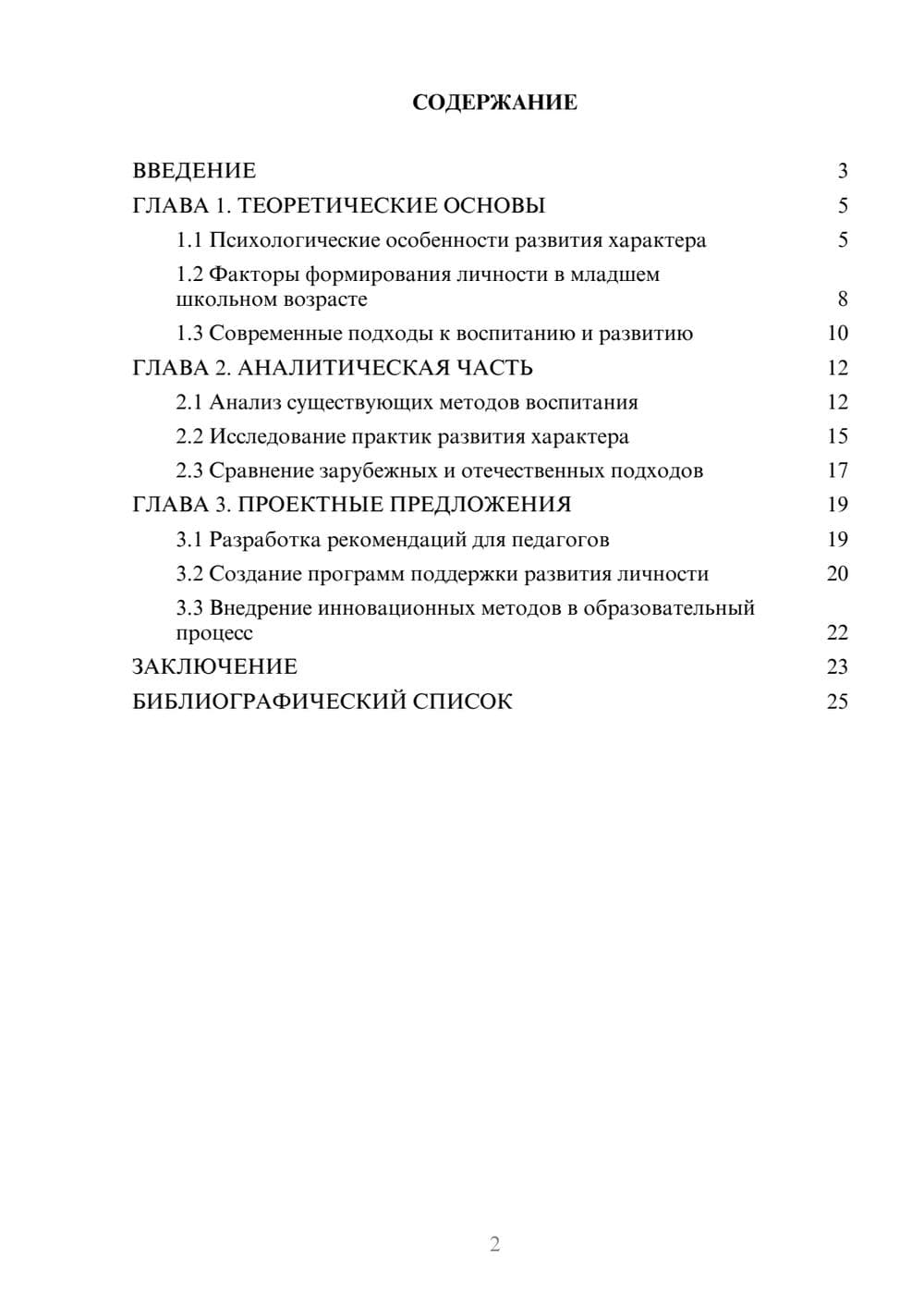 СОДЕРЖАНИЕ

ВВЕДЕНИЕ 3
ГЛАВА 1. ТЕОРЕТИЧЕСКИЕ ОСНОВЫ 5
1.1 Психологические особенности развития характера 5
1.2 Факторы формирования личности в младшем школьном возрасте 8
1.3 Современные подходы к воспитанию и развитию 10
ГЛАВА 2. АНАЛИТИЧЕСКАЯ ЧАСТЬ 12
2.1 Анализ существующих методов воспитания 12
2.2 Исследование практик развития характера 15
2.3 Сравнение зарубежных и отечественных подходов 17
ГЛАВА 3. ПРОЕКТНЫЕ ПРЕДЛОЖЕНИЯ 19
3.1 Разработка рекомендаций для педагогов 19
3.2 Создание программ поддержки развития личности 20
3.3 Внедрение инновационных методов в образовательный процесс 22
ЗАКЛЮЧЕНИЕ 23
БИБЛИОГРАФИЧЕСКИЙ СПИСОК 25

2